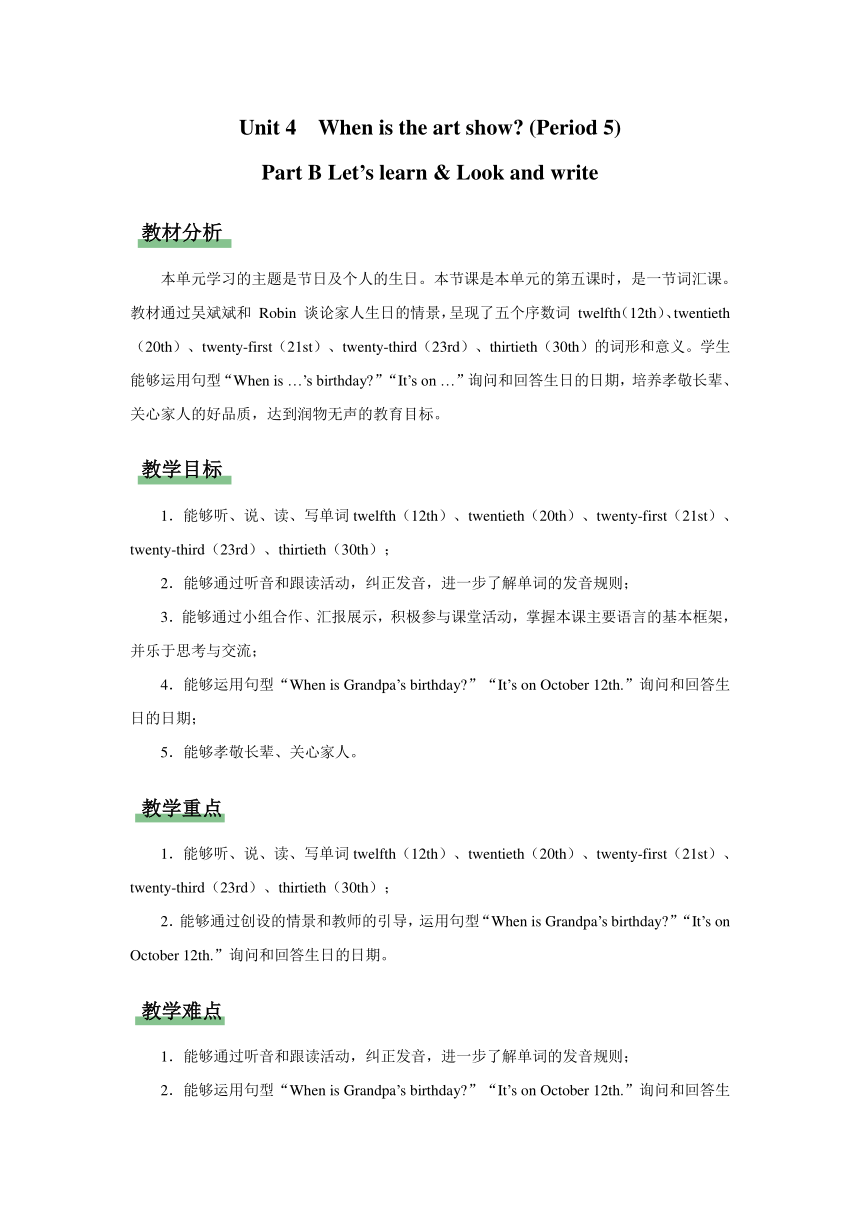 Unit 4 When is the art show? (Period 5)

Part B Let’s learn & Look and write

教材分析

本单元学习的主题是节日及个人的生日。本节课是本单元的第五课时，是一节词汇课。教材通过吴斌斌和 Robin 谈论家人生日的情景，呈现了五个序数词 twelfth（12th）、twentieth（20th）、twenty-first（21st）、twenty-third（23rd）、thirtieth（30th）的词形和意义。学生能够运用句型“When is …’s birthday?”“It’s on …”询问和回答生日的日期，培养孝敬长辈、关心家人的好品质，达到润物无声的教育目标。

教学目标

1．能够听、说、读、写单词 twelfth（12th）、twentieth（20th）、twenty-first（21st）、twenty-third（23rd）、thirtieth（30th）；

2．能够通过听音和跟读活动，纠正发音，进一步了解单词的发音规则；

3．能够通过小组合作、汇报展示，积极参与课堂活动，掌握本课主要语言的基本框架，并乐于思考与交流；

4．能够运用句型“When is Grandpa’s birthday?”“It’s on October 12th.”询问和回答生日的日期；

5．能够孝敬长辈、关心家人。

教学重点

1．能够听、说、读、写单词 twelfth（12th）、twentieth（20th）、twenty-first（21st）、twenty-third（23rd）、thirtieth（30th）；

2. 能够通过创设的情景和教师的引导，运用句型“When is Grandpa’s birthday?”“It’s on October 12th.”询问和回答生日的日期。

教学难点

1．能够通过听音和跟读活动，纠正发音，进一步了解单词的发音规则；

2．能够运用句型“When is Grandpa’s birthday?”“It’s on October 12th.”询问和回答生